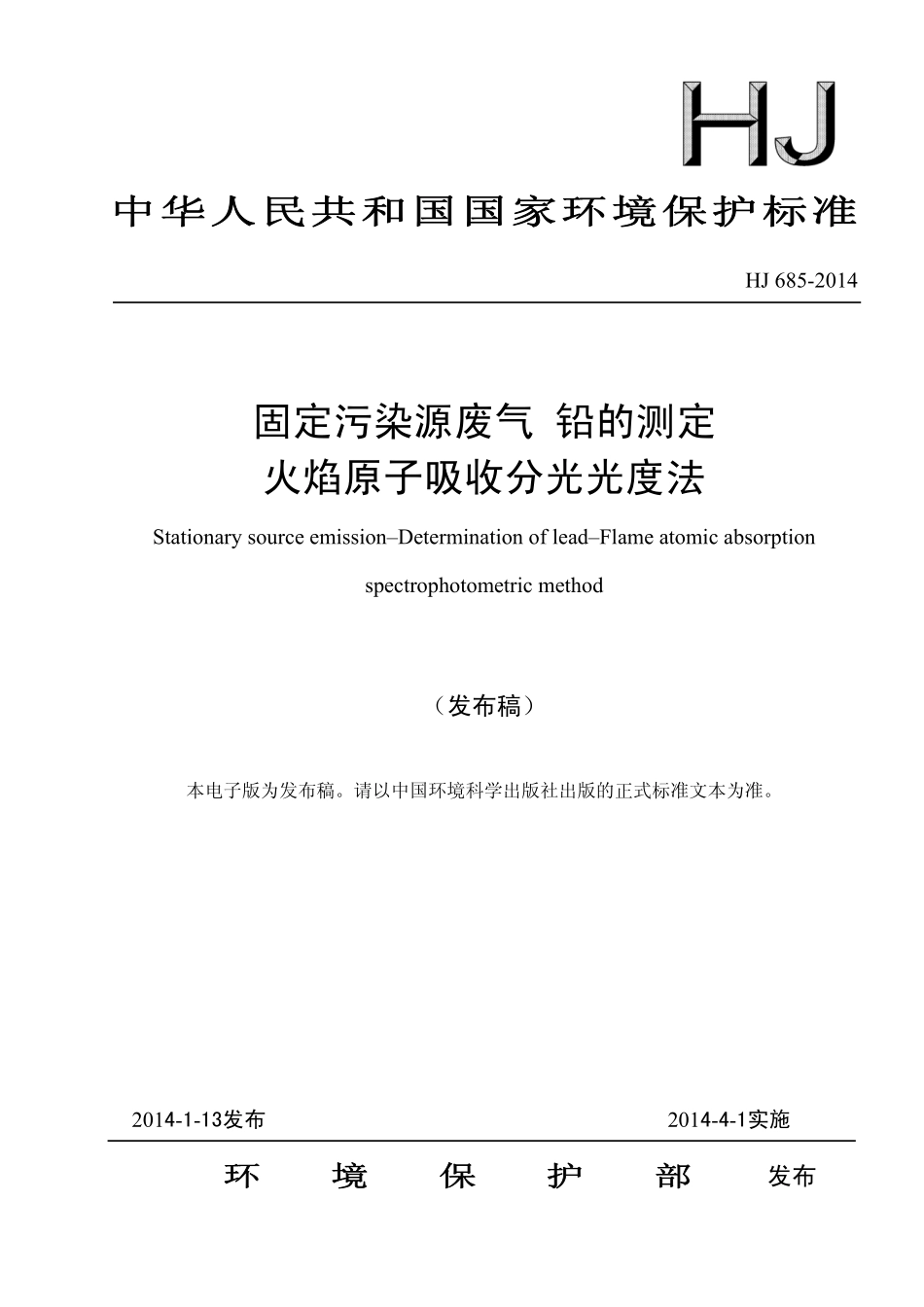 HJ

中华人民共和国国家环境保护标准

HJ 685-2014

固定污染源废气 铅的测定
火焰原子吸收分光光度法

Stationary source emission–Determination of lead–Flame atomic absorption spectrophotometric method

（发布稿）

本电子版为发布稿。请以中国环境科学出版社出版的正式标准文本为准。

2014-1-13发布　　2014-4-1实施

环　境　保　护　部　发布